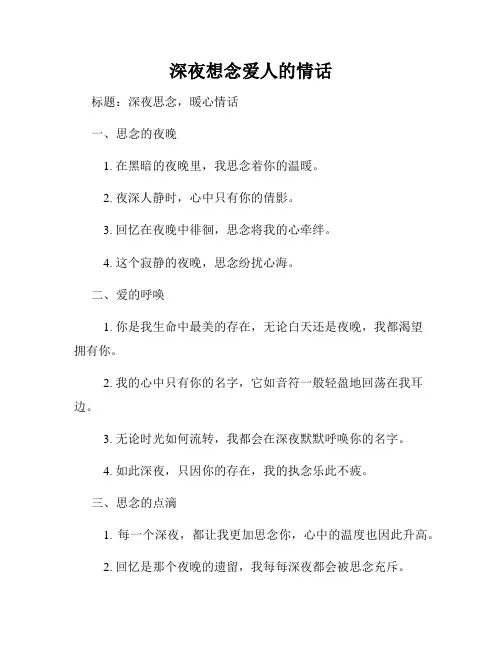 深夜想念爱人的情话

标题：深夜思念，暖心情话

一、思念的夜晚

1. 在黑暗的夜晚里，我思念着你的温暖。

2. 夜深人静时，心中只有你的倩影。

3. 回忆在夜晚中徘徊，思念将我的心牵绊。

4. 这个寂静的夜晚，思念纷扰心海。

二、爱的呼唤

1. 你是我生命中最美的存在，无论白天还是夜晚，我都渴望拥有你。

2. 我的心中只有你的名字，它如音符一般轻盈地回荡在我耳边。

3. 无论时光如何流转，我都会在深夜默默呼唤你的名字。

4. 如此深夜，只因你的存在，我的执念乐此不疲。

三、思念的点滴

1. 每一个深夜，都让我更加思念你，心中的温度也因此升高。

2. 回忆是那个夜晚的遗留，我每每深夜都会被思念充斥。